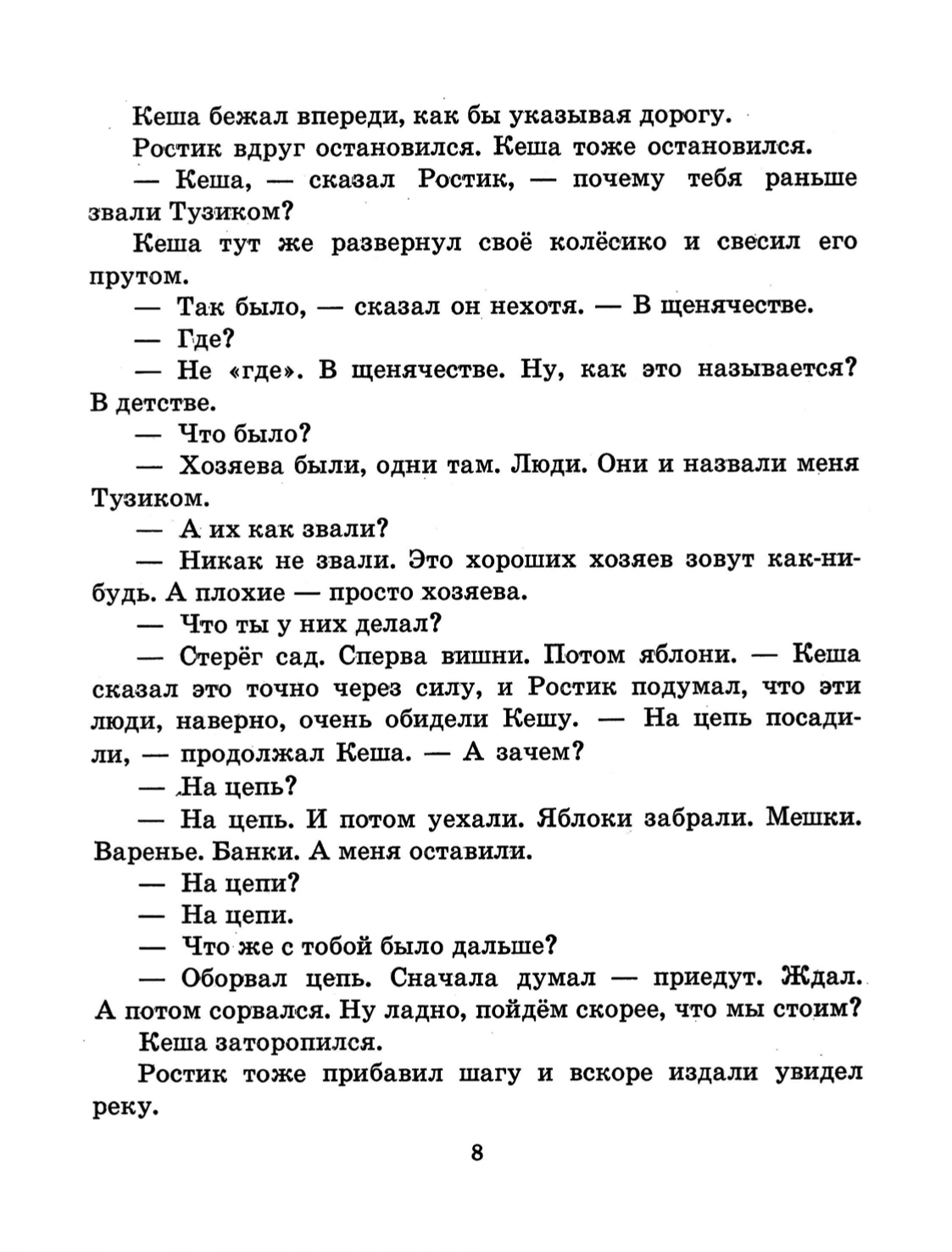 Кеша бежал впереди, как бы указывая дорогу.

Ростик вдруг остановился. Кеша тоже остановился.

— Кеша, — сказал Ростик, — почему тебя раньше звали Тузиком?

Кеша тут же развернул своё колёсико и свесил его прутом.

— Так было, — сказал он нехотя. — В щенячестве.

— Где?

— Не «где». В щенячестве. Ну, как это называется? В детстве.

— Что было?

— Хозяева были, одни там. Люди. Они и назвали меня Тузиком.

— А их как звали?

— Никак не звали. Это хороших хозяев зовут как-нибудь. А плохие — просто хозяева.

— Что ты у них делал?

— Стерёг сад. Сперва вишни. Потом яблони. — Кеша сказал это точно через силу, и Ростик подумал, что эти люди, наверно, очень обидели Кешу. — На цепь посадили, — продолжал Кеша. — А зачем?

— На цепь?

— На цепь. И потом уехали. Яблоки забрали. Мешки. Варенье. Банки. А меня оставили.

— На цепи?

— На цепи.

— Что же с тобой было дальше?

— Оборвал цепь. Сначала думал — приедут. Ждал. А потом сорвался. Ну ладно, пойдём скорее, что мы стоим?

Кеша заторопился.

Ростик тоже прибавил шагу и вскоре издали увидел реку.

8